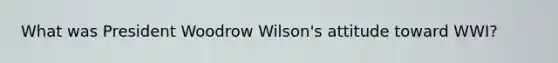 What was President Woodrow Wilson's attitude toward WWI?